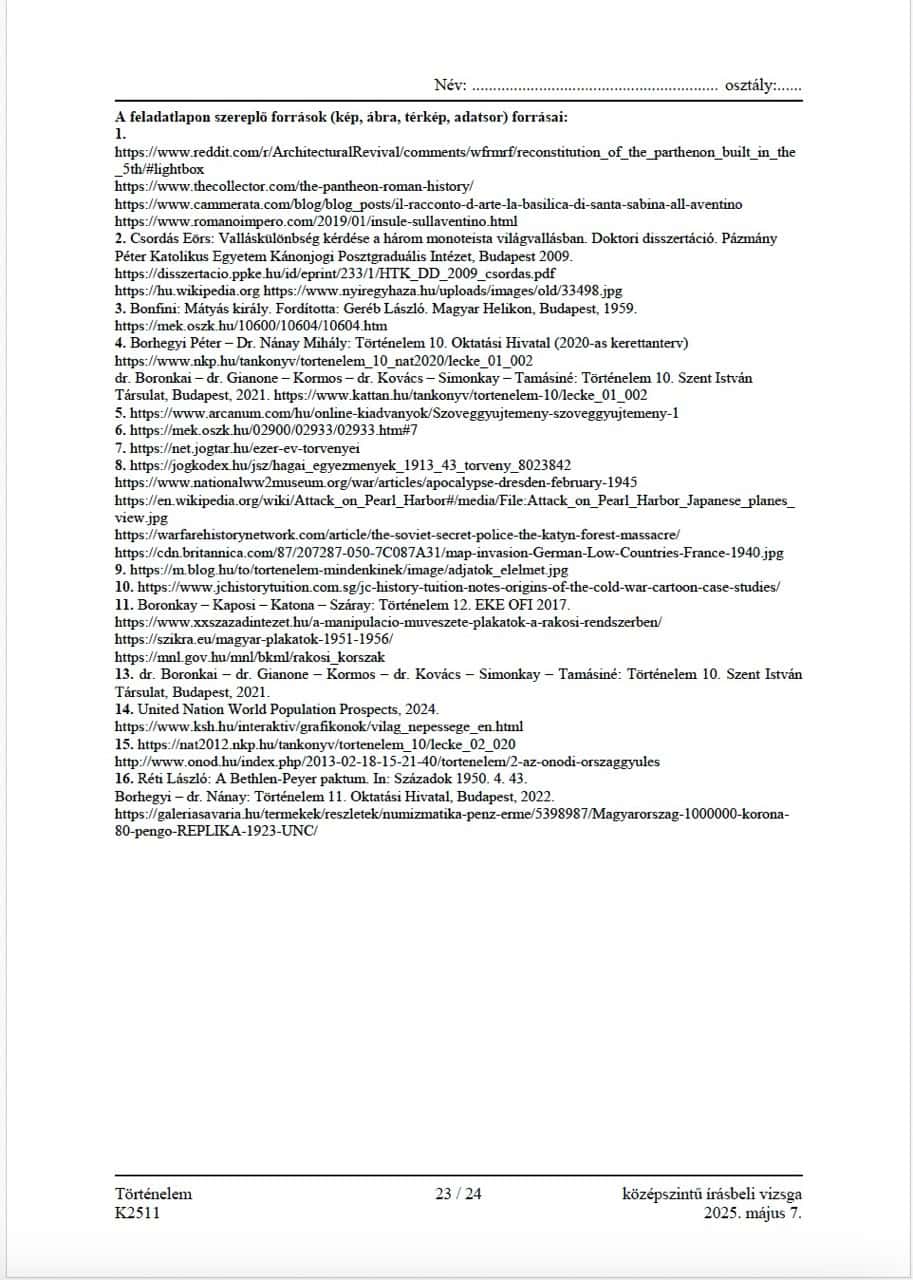 Név: ........................................................... osztály:......

**A feladatlapon szereplő források (kép, ábra, térkép, adatsor) forrásai:**
**1.**
https://www.reddit.com/r/ArchitecturalRevival/comments/wfrmrf/reconstitution_of_the_parthenon_built_in_the_5th/#lightbox
https://www.thecollector.com/the-pantheon-roman-history/
https://www.cammerata.com/blog/blog_posts/il-racconto-d-arte-la-basilica-di-santa-sabina-all-aventino
https://www.romanoimpero.com/2019/01/insule-sullaventino.html
**2.** Csordás Eörs: Valláskülönbség kérdése a három monoteista világvallásban. Doktori disszertáció. Pázmány Péter Katolikus Egyetem Kánonjogi Posztgraduális Intézet, Budapest 2009.
https://disszertacio.ppke.hu/id/eprint/233/1/HTK_DD_2009_csordas.pdf
https://hu.wikipedia.org https://www.nyiregyhaza.hu/uploads/images/old/33498.jpg
**3.** Bonfini: Mátyás király. Fordította: Geréb László. Magyar Helikon, Budapest, 1959.
https://mek.oszk.hu/10600/10604/10604.htm
**4.** Borhegyi Péter – Dr. Nánay Mihály: Történelem 10. Oktatási Hivatal (2020-as kerettanterv)
https://www.nkp.hu/tankonyv/tortenelem_10_nat2020/lecke_01_002
dr. Boronkai – dr. Gianone – Kormos – dr. Kovács – Simonkay – Tamásiné: Történelem 10. Szent István Társulat, Budapest, 2021. https://www.kattan.hu/tankonyv/tortenelem-10/lecke_01_002
**5.** https://www.arcanum.com/hu/online-kiadvanyok/Szoveggyujtemeny-szoveggyujtemeny-1
**6.** https://mek.oszk.hu/02900/02933/02933.htm#7
**7.** https://net.jogtar.hu/ezer-ev-torvenyei
**8.** https://jogkodex.hu/jsz/hagai_egyezmenyek_1913_43_torveny_8023842
https://www.nationalww2museum.org/war/articles/apocalypse-dresden-february-1945
https://en.wikipedia.org/wiki/Attack_on_Pearl_Harbor#/media/File:Attack_on_Pearl_Harbor_Japanese_planes_view.jpg
https://warfarehistorynetwork.com/article/the-soviet-secret-police-the-katyn-forest-massacre/
https://cdn.britannica.com/87/207287-050-7C087A31/map-invasion-German-Low-Countries-France-1940.jpg
**9.** https://m.blog.hu/to/tortenelem-mindenkinek/image/adjatok_elelmet.jpg
**10.** https://www.jchistorytuition.com.sg/jc-history-tuition-notes-origins-of-the-cold-war-cartoon-case-studies/
**11.** Boronkay – Kaposi – Katona – Száray: Történelem 12. EKE OFI 2017.
https://www.xxszazadintezet.hu/a-manipulacio-muveszete-plakatok-a-rakosi-rendszerben/
https://szikra.eu/magyar-plakatok-1951-1956/
https://mnl.gov.hu/mnl/bkml/rakosi_korszak
**13.** dr. Boronkai – dr. Gianone – Kormos – dr. Kovács – Simonkay – Tamásiné: Történelem 10. Szent István Társulat, Budapest, 2021.
**14.** United Nation World Population Prospects, 2024.
https://www.ksh.hu/interaktiv/grafikonok/vilag_nepessege_en.html
**15.** https://nat2012.nkp.hu/tankonyv/tortenelem_10/lecke_02_020
http://www.onod.hu/index.php/2013-02-18-15-21-40/tortenelem/2-az-onodi-orszaggyules
**16.** Réti László: A Bethlen-Peyer paktum. In: Századok 1950. 4. 43.
Borhegyi – dr. Nánay: Történelem 11. Oktatási Hivatal, Budapest, 2022.
https://galeriasavaria.hu/termekek/reszletek/numizmatika-penz-erme/5398987/Magyarorszag-1000000-korona-80-pengo-REPLIKA-1923-UNC/

Történelem
K2511

23 / 24

középszintű írásbeli vizsga
2025. május 7.